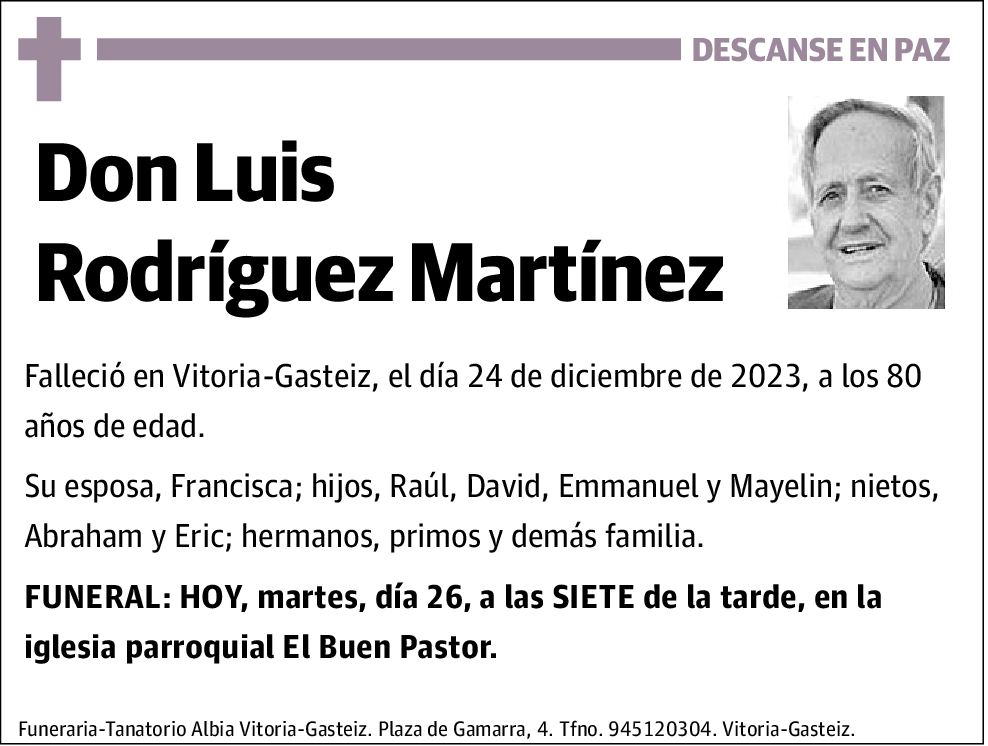 DESCANSE EN PAZ

Don Luis Rodríguez Martínez

Falleció en Vitoria-Gasteiz, el día 24 de diciembre de 2023, a los 80 años de edad.

Su esposa, Francisca; hijos, Raúl, David, Emmanuel y Mayelin; nietos, Abraham y Eric; hermanos, primos y demás familia.

FUNERAL: HOY, martes, día 26, a las SIETE de la tarde, en la iglesia parroquial El Buen Pastor.

Funeraria-Tanatorio Albia Vitoria-Gasteiz. Plaza de Gamarra, 4. Tfno. 945120304. Vitoria-Gasteiz.